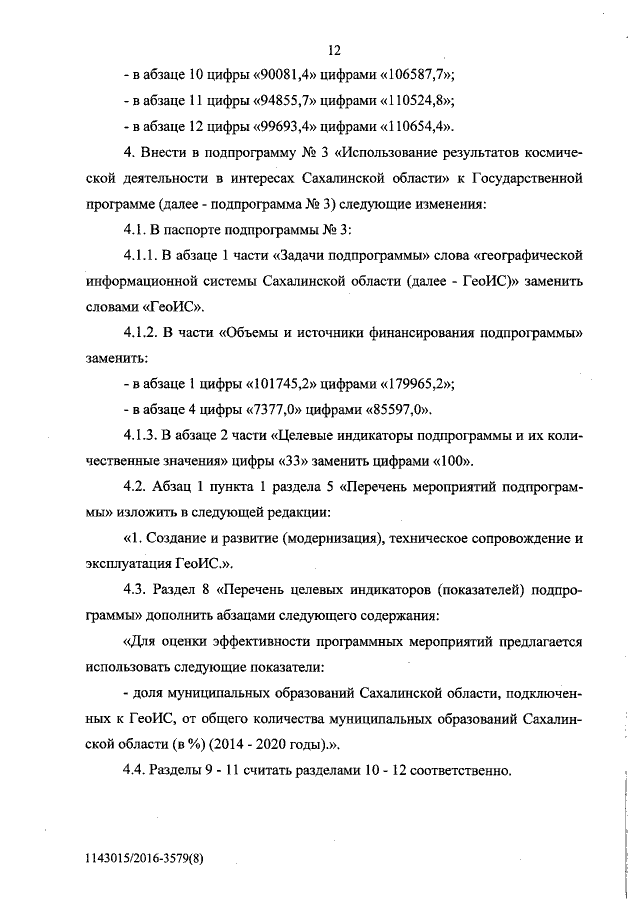 12

- в абзаце 10 цифры «90081,4» цифрами «106587,7»;

- в абзаце 11 цифры «94855,7» цифрами «110524,8»;

- в абзаце 12 цифры «99693,4» цифрами «110654,4».

4. Внести в подпрограмму № 3 «Использование результатов космической деятельности в интересах Сахалинской области» к Государственной программе (далее - подпрограмма № 3) следующие изменения:

4.1. В паспорте подпрограммы № 3:

4.1.1. В абзаце 1 части «Задачи подпрограммы» слова «географической информационной системы Сахалинской области (далее - ГеоИС)» заменить словами «ГеоИС».

4.1.2. В части «Объемы и источники финансирования подпрограммы» заменить:

- в абзаце 1 цифры «101745,2» цифрами «179965,2»;

- в абзаце 4 цифры «7377,0» цифрами «85597,0».

4.1.3. В абзаце 2 части «Целевые индикаторы подпрограммы и их количественные значения» цифры «33» заменить цифрами «100».

4.2. Абзац 1 пункта 1 раздела 5 «Перечень мероприятий подпрограммы» изложить в следующей редакции:

«1. Создание и развитие (модернизация), техническое сопровождение и эксплуатация ГеоИС.».

4.3. Раздел 8 «Перечень целевых индикаторов (показателей) подпрограммы» дополнить абзацами следующего содержания:

«Для оценки эффективности программных мероприятий предлагается использовать следующие показатели:

- доля муниципальных образований Сахалинской области, подключенных к ГеоИС, от общего количества муниципальных образований Сахалинской области (в %) (2014 - 2020 годы).».

4.4. Разделы 9 - 11 считать разделами 10 - 12 соответственно.

1143015/2016-3579(8)